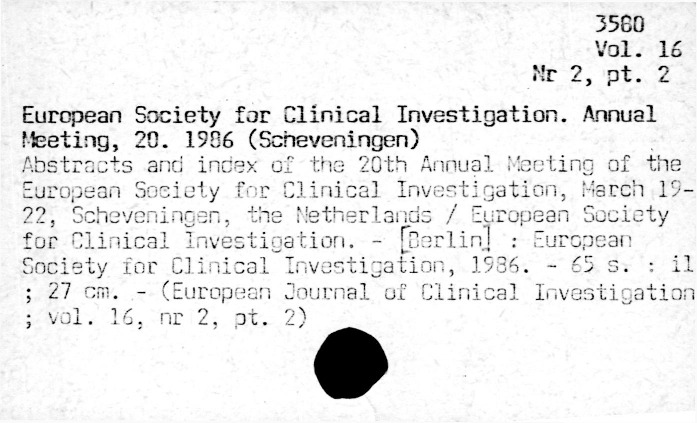 3580
Vol. 16
Nr 2, pt. 2

European Society for Clinical Investigation. Annual Meeting, 20. 1986 (Scheveningen)

Abstracts and index of the 20th Annual Meeting of the European Society for Clinical Investigation, March 19-22, Scheveningen, the Netherlands / European Society for Clinical Investigation. - [Berlin] : European Society for Clinical Investigation, 1986. - 65 s. : il ; 27 cm. - (European Journal of Clinical Investigation ; vol. 16, nr 2, pt. 2)